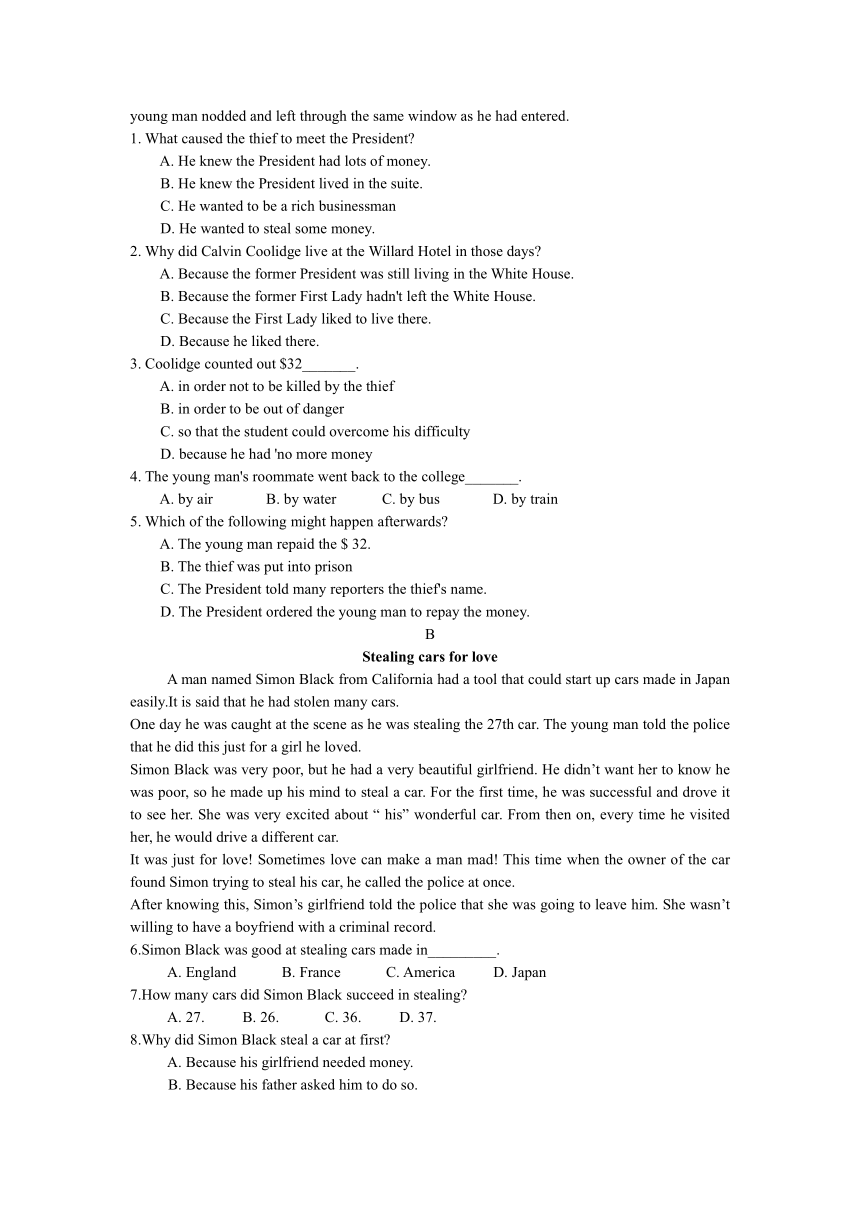 young man nodded and left through the same window as he had entered.
1. What caused the thief to meet the President?
A. He knew the President had lots of money.
B. He knew the President lived in the suite.
C. He wanted to be a rich businessman
D. He wanted to steal some money.
2. Why did Calvin Coolidge live at the Willard Hotel in those days?
A. Because the former President was still living in the White House.
B. Because the former First Lady hadn't left the White House.
C. Because the First Lady liked to live there.
D. Because he liked there.
3. Coolidge counted out $32_______.
A. in order not to be killed by the thief
B. in order to be out of danger
C. so that the student could overcome his difficulty
D. because he had 'no more money
4. The young man's roommate went back to the college_______.
A. by air B. by water C. by bus D. by train
5. Which of the following might happen afterwards?
A. The young man repaid the $ 32.
B. The thief was put into prison
C. The President told many reporters the thief's name.
D. The President ordered the young man to repay the money.
B
Stealing cars for love
A man named Simon Black from California had a tool that could start up cars made in Japan easily.It is said that he had stolen many cars.
One day he was caught at the scene as he was stealing the 27th car. The young man told the police that he did this just for a girl he loved.
Simon Black was very poor, but he had a very beautiful girlfriend. He didn’t want her to know he was poor, so he made up his mind to steal a car. For the first time, he was successful and drove it to see her. She was very excited about “ his” wonderful car. From then on, every time he visited her, he would drive a different car.
It was just for love! Sometimes love can make a man mad! This time when the owner of the car found Simon trying to steal his car, he called the police at once.
After knowing this, Simon’s girlfriend told the police that she was going to leave him. She wasn’t willing to have a boyfriend with a criminal record.
6.Simon Black was good at stealing cars made in_________.
A. England B. France C. America D. Japan
7.How many cars did Simon Black succeed in stealing?
A. 27. B. 26. C. 36. D. 37.
8.Why did Simon Black steal a car at first?
A. Because his girlfriend needed money.
B. Because his father asked him to do so.